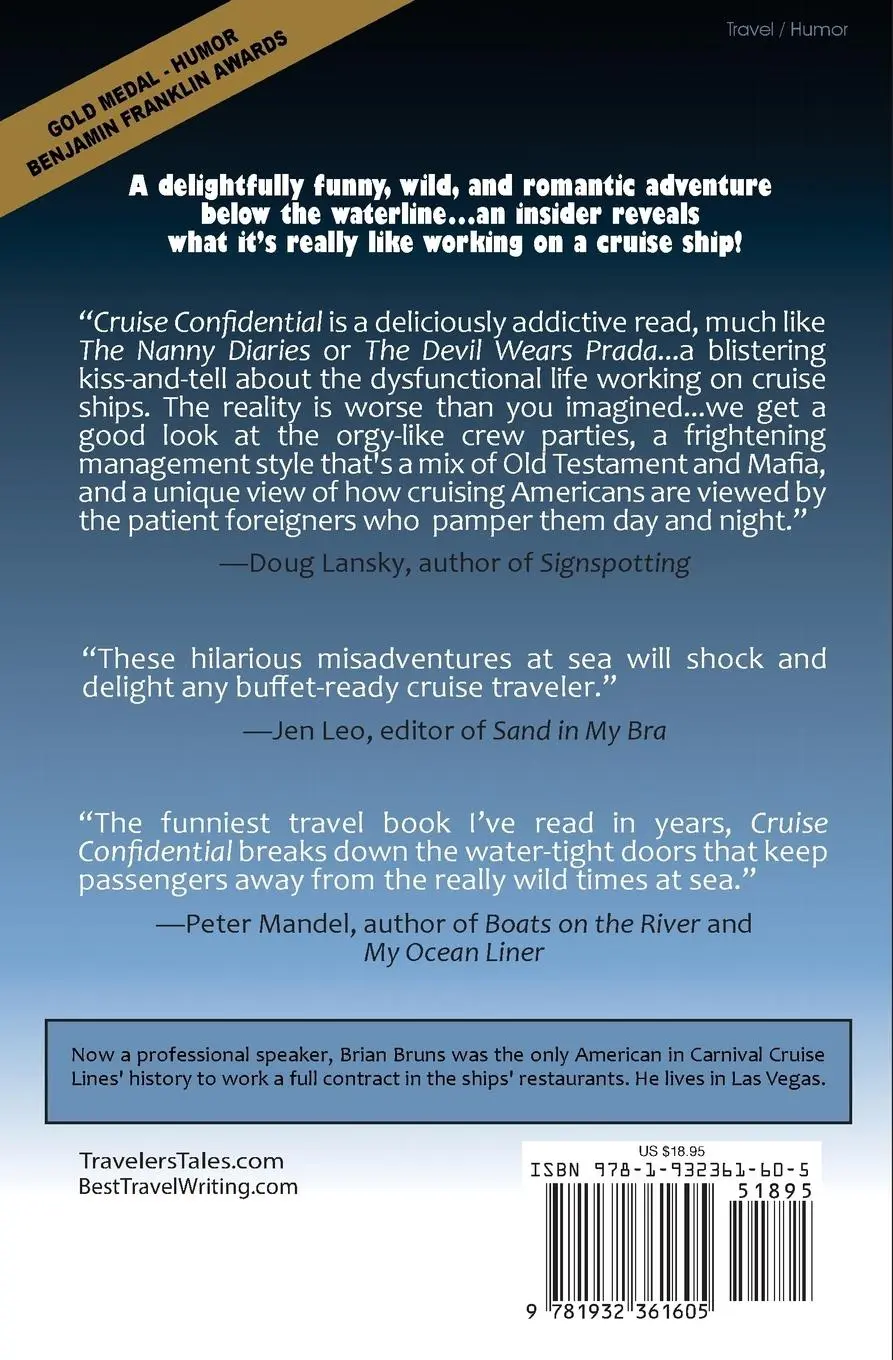 GOLD MEDAL - HUMOR
BENJAMIN FRANKLIN AWARDS

Travel / Humor

A delightfully funny, wild, and romantic adventure below the waterline...an insider reveals what it's really like working on a cruise ship!

"Cruise Confidential is a deliciously addictive read, much like The Nanny Diaries or The Devil Wears Prada...a blistering kiss-and-tell about the dysfunctional life working on cruise ships. The reality is worse than you imagined...we get a good look at the orgy-like crew parties, a frightening management style that's a mix of Old Testament and Mafia, and a unique view of how cruising Americans are viewed by the patient foreigners who pamper them day and night."
—Doug Lansky, author of Signspotting

"These hilarious misadventures at sea will shock and delight any buffet-ready cruise traveler."
—Jen Leo, editor of Sand in My Bra

"The funniest travel book I've read in years, Cruise Confidential breaks down the water-tight doors that keep passengers away from the really wild times at sea."
—Peter Mandel, author of Boats on the River and My Ocean Liner

Now a professional speaker, Brian Bruns was the only American in Carnival Cruise Lines' history to work a full contract in the ships' restaurants. He lives in Las Vegas.

TravelersTales.com
BestTravelWriting.com

US $18.95
ISBN 978-1-932361-60-5
51895
9 781932 361605